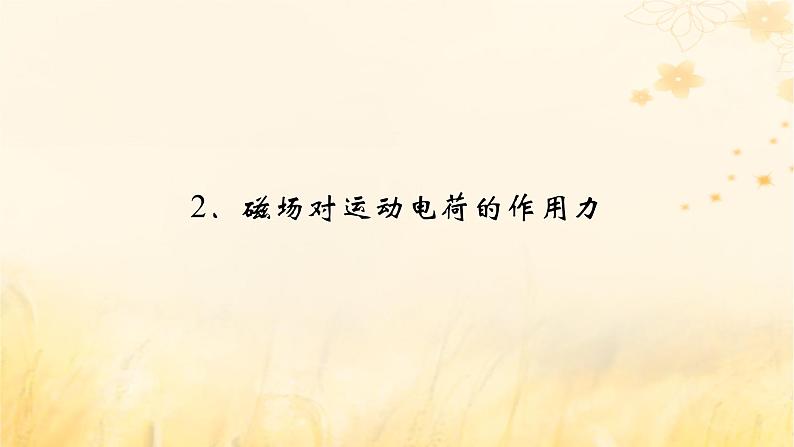 2、磁场对运动电荷的作用力